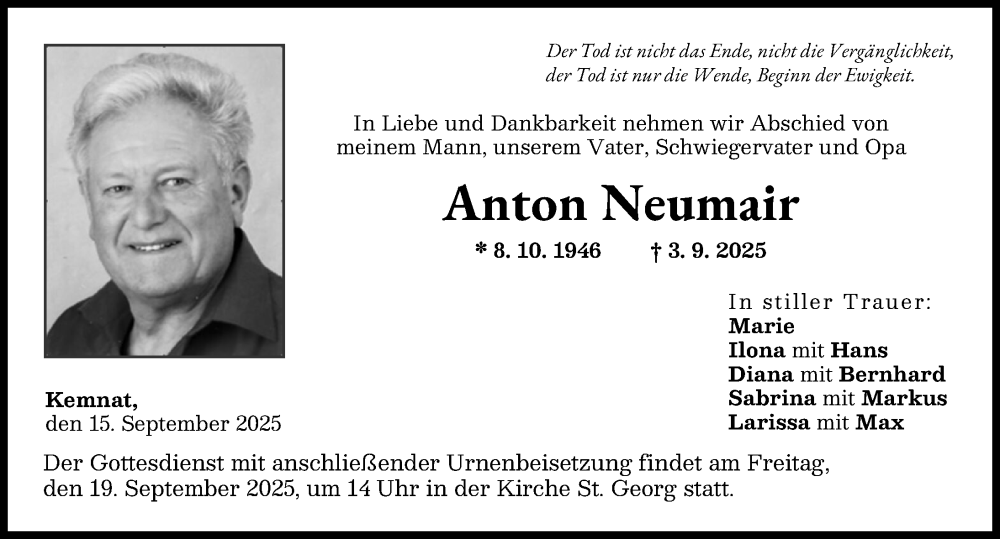 Der Tod ist nicht das Ende, nicht die Vergänglichkeit,
der Tod ist nur die Wende, Beginn der Ewigkeit.

In Liebe und Dankbarkeit nehmen wir Abschied von meinem Mann, unserem Vater, Schwiegervater und Opa

Anton Neumair

* 8. 10. 1946 † 3. 9. 2025

In stiller Trauer:
Marie
Ilona mit Hans
Diana mit Bernhard
Sabrina mit Markus
Larissa mit Max

Kemnat,
den 15. September 2025

Der Gottesdienst mit anschließender Urnenbeisetzung findet am Freitag, den 19. September 2025, um 14 Uhr in der Kirche St. Georg statt.